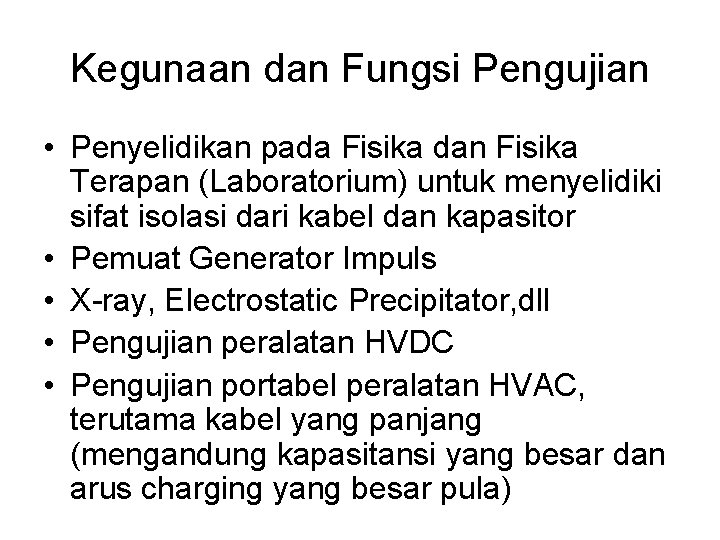 Kegunaan dan Fungsi Pengujian

• Penyelidikan pada Fisika dan Fisika Terapan (Laboratorium) untuk menyelidiki sifat isolasi dari kabel dan kapasitor
• Pemuat Generator Impuls
• X-ray, Electrostatic Precipitator,dll
• Pengujian peralatan HVDC
• Pengujian portabel peralatan HVAC, terutama kabel yang panjang (mengandung kapasitansi yang besar dan arus charging yang besar pula)